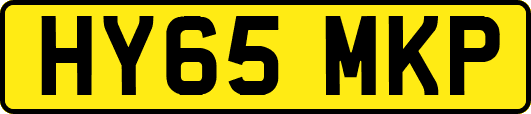 HY65 MKP